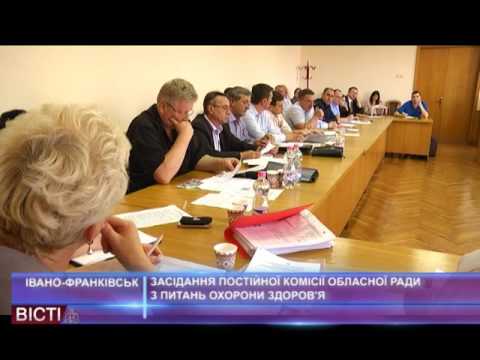 ІВАНО-ФРАНКІВСЬК
ЗАСІДАННЯ ПОСТІЙНОЇ КОМІСІЇ ОБЛАСНОЇ РАДИ З ПИТАНЬ ОХОРОНИ ЗДОРОВ'Я
ВІСТІ